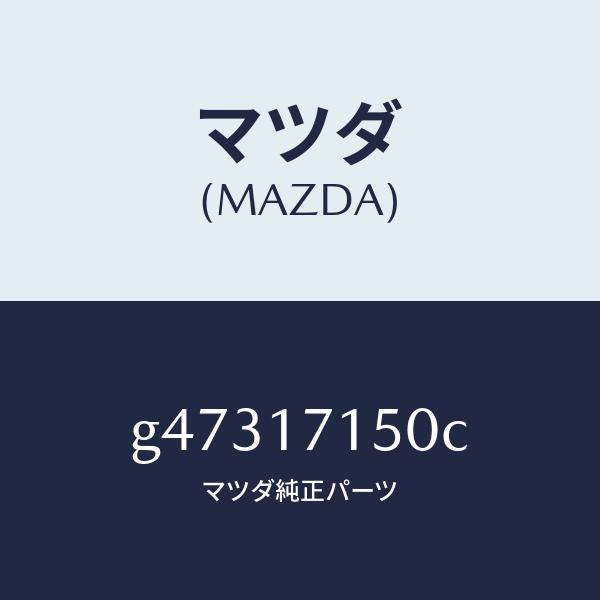 マツダ
(MAZDA)

g47317150c
マツダ純正パーツ